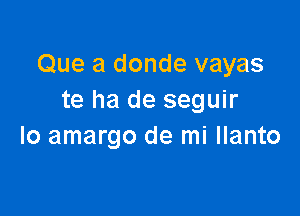 Que a donde vayas
te ha de seguir
lo amargo de mi llanto